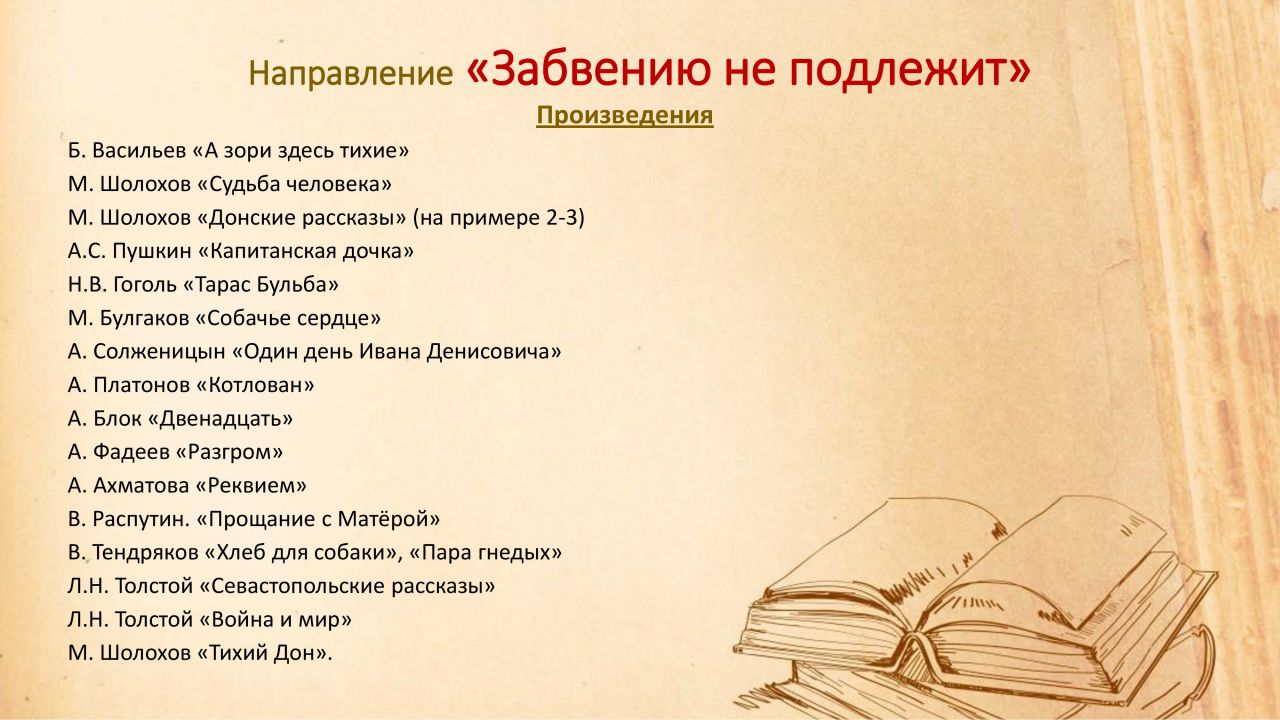 Направление «Забвению не подлежит»

Произведения

Б. Васильев «А зори здесь тихие»
М. Шолохов «Судьба человека»
М. Шолохов «Донские рассказы» (на примере 2-3)
А.С. Пушкин «Капитанская дочка»
Н.В. Гоголь «Тарас Бульба»
М. Булгаков «Собачье сердце»
А. Солженицын «Один день Ивана Денисовича»
А. Платонов «Котлован»
А. Блок «Двенадцать»
А. Фадеев «Разгром»
А. Ахматова «Реквием»
В. Распутин. «Прощание с Матёрой»
В. Тендряков «Хлеб для собаки», «Пара гнедых»
Л.Н. Толстой «Севастопольские рассказы»
Л.Н. Толстой «Война и мир»
М. Шолохов «Тихий Дон».